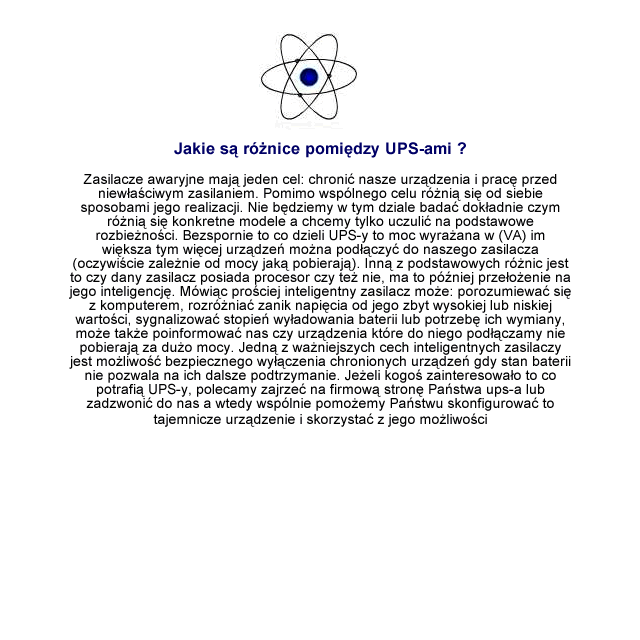 Jakie są różnice pomiędzy UPS-ami ?

Zasilacze awaryjne mają jeden cel: chronić nasze urządzenia i pracę przed niewłaściwym zasilaniem. Pomimo wspólnego celu różnią się od siebie sposobami jego realizacji. Nie będziemy w tym dziale badać dokładnie czym różnią się konkretne modele a chcemy tylko uczulić na podstawowe rozbieżności. Bezspornie to co dzieli UPS-y to moc wyrażana w (VA) im większa tym więcej urządzeń można podłączyć do naszego zasilacza (oczywiście zależnie od mocy jaką pobierają). Inną z podstawowych różnic jest to czy dany zasilacz posiada procesor czy też nie, ma to później przełożenie na jego inteligencję. Mówiąc prościej inteligentny zasilacz może: porozumiewać się z komputerem, rozróżniać zanik napięcia od jego zbyt wysokiej lub niskiej wartości, sygnalizować stopień wyładowania baterii lub potrzebę ich wymiany, może także poinformować nas czy urządzenia które do niego podłączamy nie pobierają za dużo mocy. Jedną z ważniejszych cech inteligentnych zasilaczy jest możliwość bezpiecznego wyłączenia chronionych urządzeń gdy stan baterii nie pozwala na ich dalsze podtrzymanie. Jeżeli kogoś zainteresowało to co potrafią UPS-y, polecamy zajrzeć na firmową stronę Państwa ups-a lub zadzwonić do nas a wtedy wspólnie pomożemy Państwu skonfigurować to tajemnicze urządzenie i skorzystać z jego możliwości